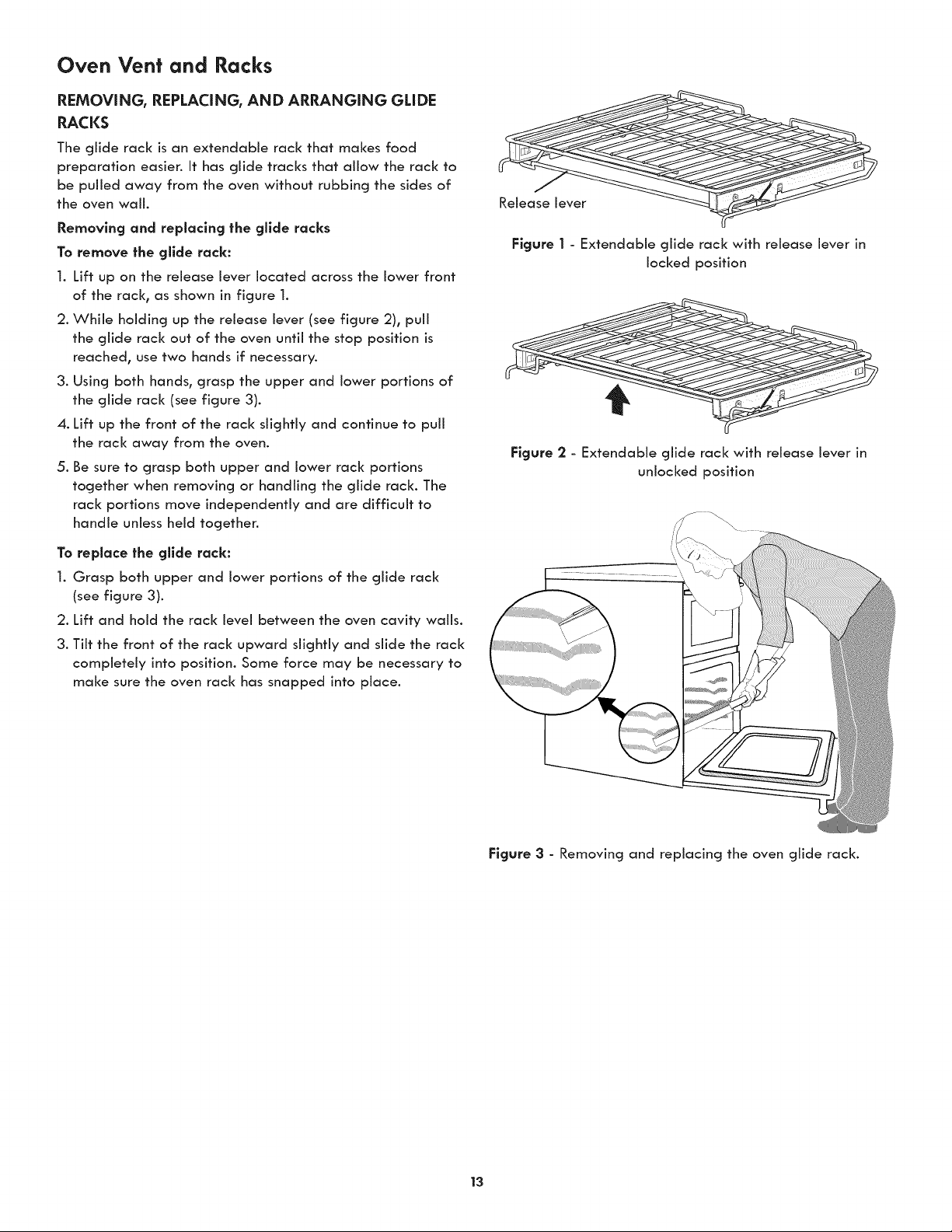 Oven Vent and Racks

REMOVING, REPLACING, AND ARRANGING GLIDE RACKS

The glide rack is an extendable rack that makes food preparation easier. It has glide tracks that allow the rack to be pulled away from the oven without rubbing the sides of the oven wall.

Removing and replacing the glide racks

To remove the glide rack:

1. Lift up on the release lever located across the lower front of the rack, as shown in figure 1.

2. While holding up the release lever (see figure 2), pull the glide rack out of the oven until the stop position is reached, use two hands if necessary.

3. Using both hands, grasp the upper and lower portions of the glide rack (see figure 3).

4. Lift up the front of the rack slightly and continue to pull the rack away from the oven.

5. Be sure to grasp both upper and lower rack portions together when removing or handling the glide rack. The rack portions move independently and are difficult to handle unless held together.

To replace the glide rack:

1. Grasp both upper and lower portions of the glide rack (see figure 3).

2. Lift and hold the rack level between the oven cavity walls.

3. Tilt the front of the rack upward slightly and slide the rack completely into position. Some force may be necessary to make sure the oven rack has snapped into place.

Release lever

Figure 1 - Extendable glide rack with release lever in locked position

Figure 2 - Extendable glide rack with release lever in unlocked position

Figure 3 - Removing and replacing the oven glide rack.

13